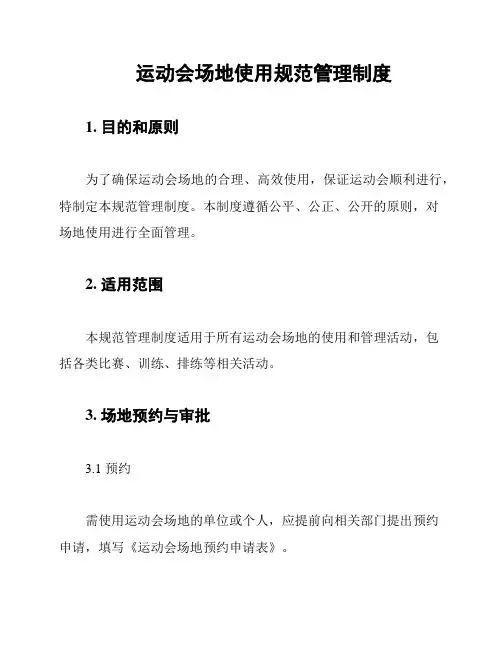 运动会场地使用规范管理制度

1. 目的和原则

为了确保运动会场地的合理、高效使用，保证运动会顺利进行，特制定本规范管理制度。本制度遵循公平、公正、公开的原则，对场地使用进行全面管理。

2. 适用范围

本规范管理制度适用于所有运动会场地的使用和管理活动，包括各类比赛、训练、排练等相关活动。

3. 场地预约与审批

3.1 预约

需使用运动会场地的单位或个人，应提前向相关部门提出预约申请，填写《运动会场地预约申请表》。